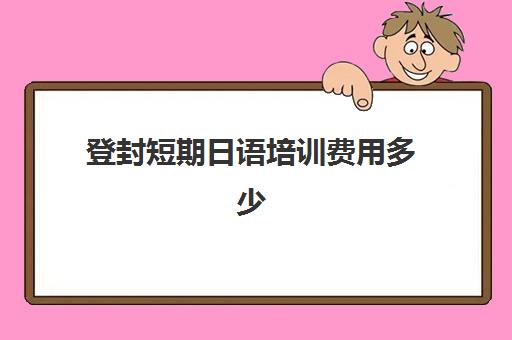 登封短期日语培训费用多少